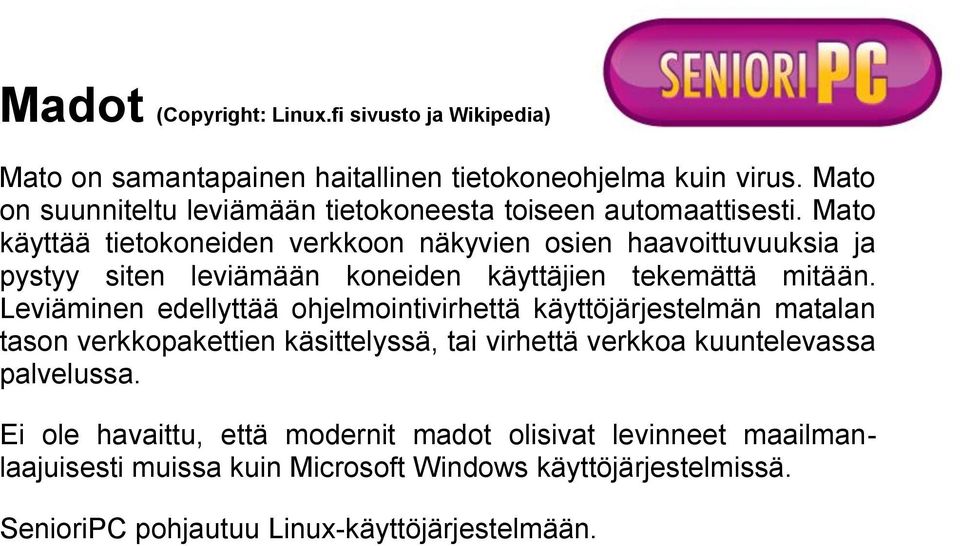 SENIORI PC

Madot (Copyright: Linux.fi sivusto ja Wikipedia)

Mato on samantapainen haitallinen tietokoneohjelma kuin virus. Mato on suunniteltu leviämään tietokoneesta toiseen automaattisesti. Mato käyttää tietokoneiden verkkoon näkyvien osien haavoittuvuuksia ja pystyy siten leviämään koneiden käyttäjien tekemättä mitään. Leviäminen edellyttää ohjelmointivirhettä käyttöjärjestelmän matalan tason verkkopakettien käsittelyssä, tai virhettä verkkoa kuuntelevassa palvelussa.

Ei ole havaittu, että modernit madot olisivat levinneet maailmanlaajuisesti muissa kuin Microsoft Windows käyttöjärjestelmissä.

SenioriPC pohjautuu Linux-käyttöjärjestelmään.